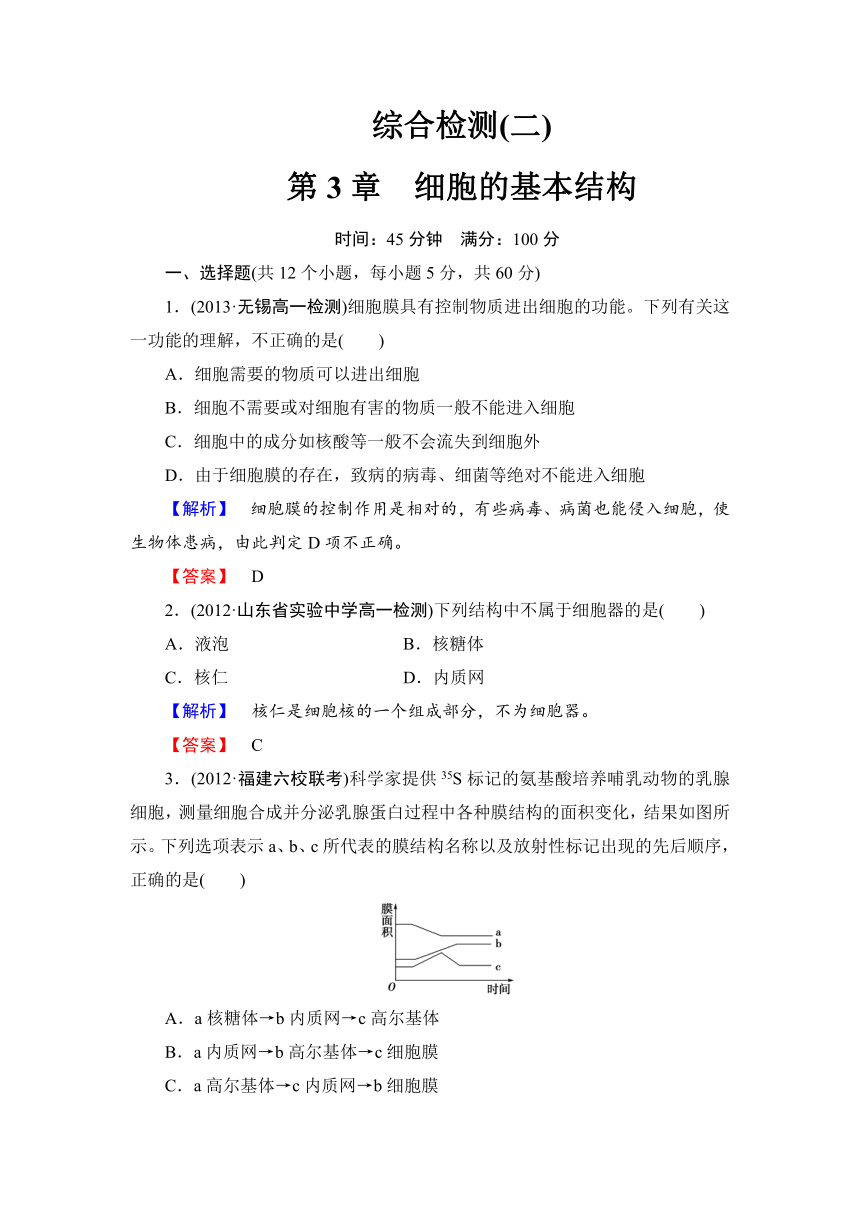 综合检测(二)

第 3 章　细胞的基本结构

时间：45 分钟　满分：100 分

一、选择题(共 12 个小题，每小题 5 分，共 60 分)

1．(2013·无锡高一检测)细胞膜具有控制物质进出细胞的功能。下列有关这一功能的理解，不正确的是(　　)

A．细胞需要的物质可以进出细胞

B．细胞不需要或对细胞有害的物质一般不能进入细胞

C．细胞中的成分如核酸等一般不会流失到细胞外

D．由于细胞膜的存在，致病的病毒、细菌等绝对不能进入细胞

【解析】　细胞膜的控制作用是相对的，有些病毒、病菌也能侵入细胞，使生物体患病，由此判定 D 项不正确。

【答案】　D

2．(2012·山东省实验中学高一检测)下列结构中不属于细胞器的是(　　)

A．液泡　　B．核糖体

C．核仁　　D．内质网

【解析】　核仁是细胞核的一个组成部分，不为细胞器。

【答案】　C

3．(2012·福建六校联考)科学家提供 $^{35}S$ 标记的氨基酸培养哺乳动物的乳腺细胞，测量细胞合成并分泌乳腺蛋白过程中各种膜结构的面积变化，结果如图所示。下列选项表示 a、b、c 所代表的膜结构名称以及放射性标记出现的先后顺序，正确的是(　　)

膜面积
a
b
c
O
时间

A．a 核糖体→b 内质网→c 高尔基体

B．a 内质网→b 高尔基体→c 细胞膜

C．a 高尔基体→c 内质网→b 细胞膜